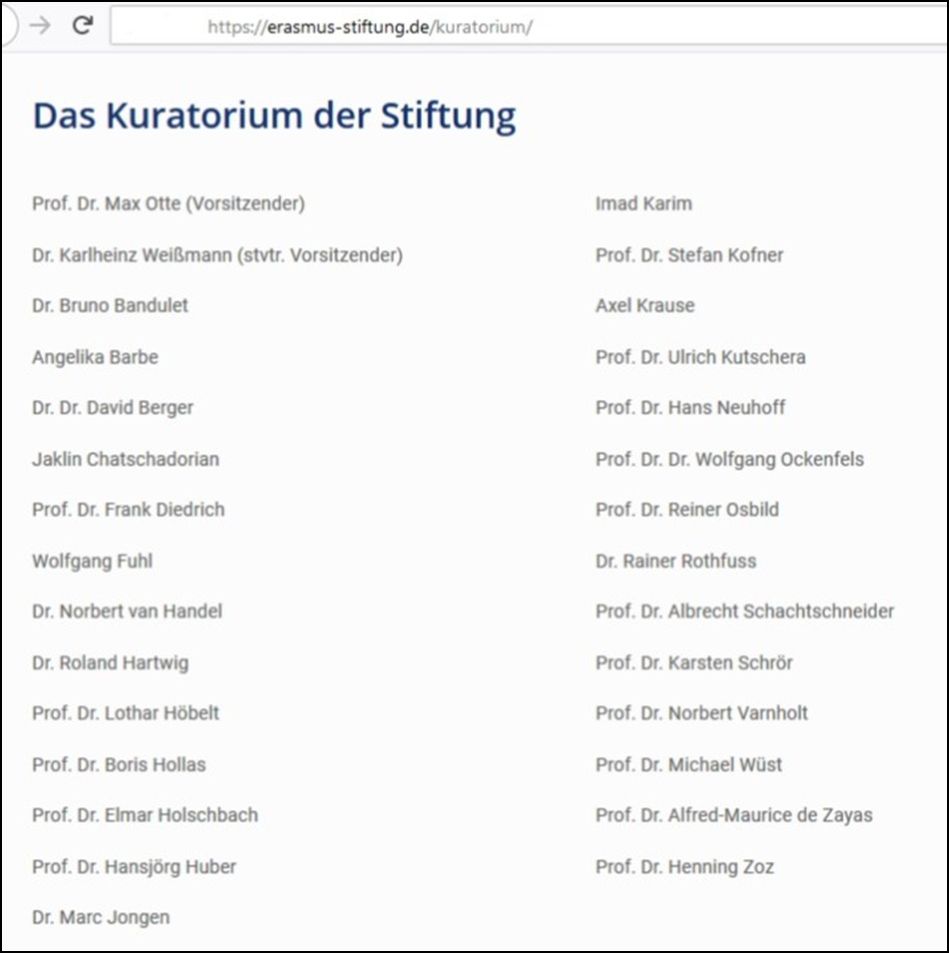 https://erasmus-stiftung.de/kuratorium/

Das Kuratorium der Stiftung

Prof. Dr. Max Otte (Vorsitzender)

Dr. Karlheinz Weißmann (stvtr. Vorsitzender)

Dr. Bruno Bandulet

Angelika Barbe

Dr. Dr. David Berger

Jaklin Chatschadorian

Prof. Dr. Frank Diedrich

Wolfgang Fuhl

Dr. Norbert van Handel

Dr. Roland Hartwig

Prof. Dr. Lothar Höbelt

Prof. Dr. Boris Hollas

Prof. Dr. Elmar Holschbach

Prof. Dr. Hansjörg Huber

Dr. Marc Jongen

Imad Karim

Prof. Dr. Stefan Kofner

Axel Krause

Prof. Dr. Ulrich Kutschera

Prof. Dr. Hans Neuhoff

Prof. Dr. Dr. Wolfgang Ockenfels

Prof. Dr. Reiner Osbild

Dr. Rainer Rothfuss

Prof. Dr. Albrecht Schachtschneider

Prof. Dr. Karsten Schrör

Prof. Dr. Norbert Varnholt

Prof. Dr. Michael Wüst

Prof. Dr. Alfred-Maurice de Zayas

Prof. Dr. Henning Zoz